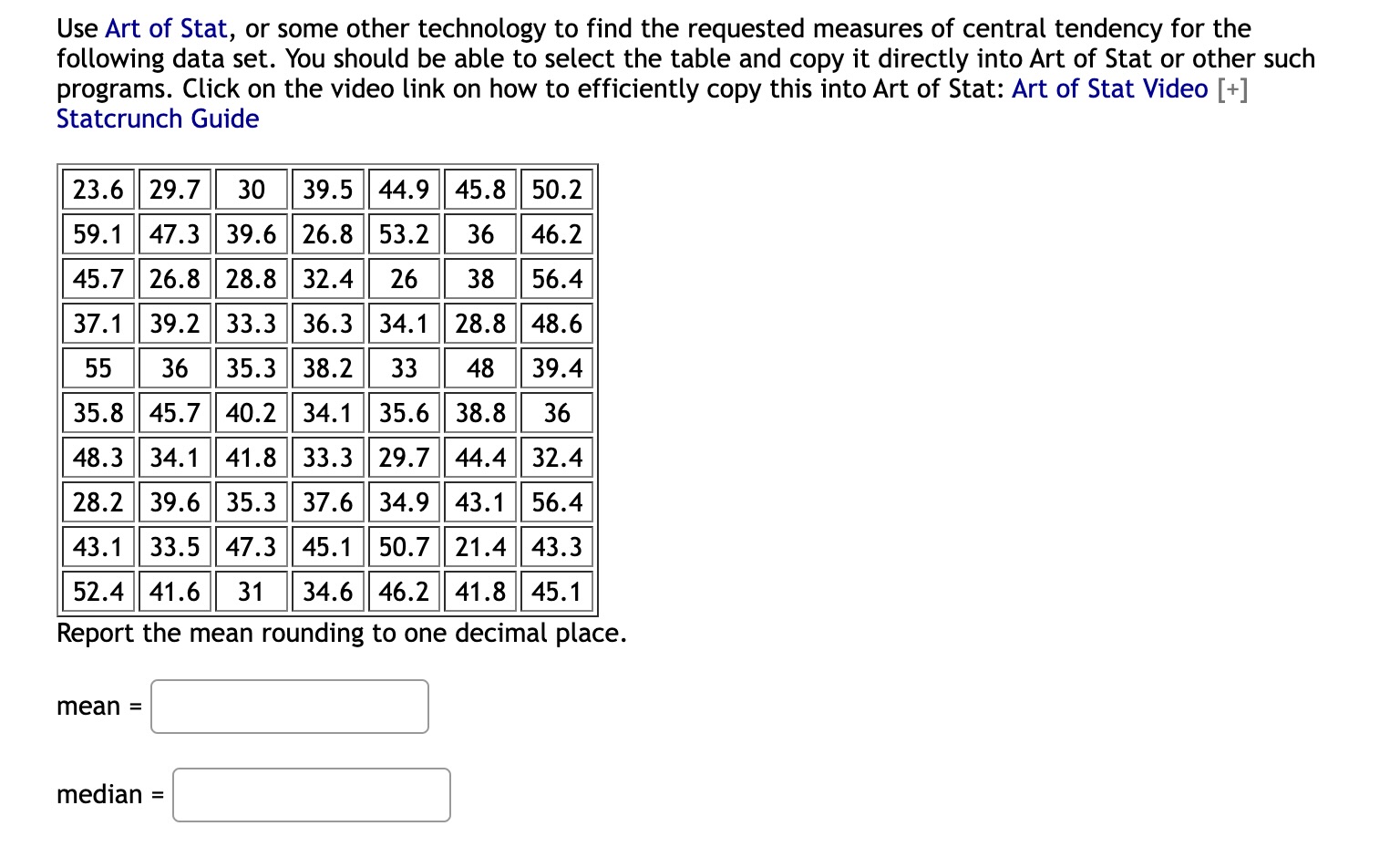 Use Art of Stat, or some other technology to find the requested measures of central tendency for the following data set. You should be able to select the table and copy it directly into Art of Stat or other such programs. Click on the video link on how to efficiently copy this into Art of Stat: Art of Stat Video [+]
Statcrunch Guide

| 23.6 | 29.7 | 30 | 39.5 | 44.9 | 45.8 | 50.2 |
|---|---|---|---|---|---|---|
| 59.1 | 47.3 | 39.6 | 26.8 | 53.2 | 36 | 46.2 |
| 45.7 | 26.8 | 28.8 | 32.4 | 26 | 38 | 56.4 |
| 37.1 | 39.2 | 33.3 | 36.3 | 34.1 | 28.8 | 48.6 |
| 55 | 36 | 35.3 | 38.2 | 33 | 48 | 39.4 |
| 35.8 | 45.7 | 40.2 | 34.1 | 35.6 | 38.8 | 36 |
| 48.3 | 34.1 | 41.8 | 33.3 | 29.7 | 44.4 | 32.4 |
| 28.2 | 39.6 | 35.3 | 37.6 | 34.9 | 43.1 | 56.4 |
| 43.1 | 33.5 | 47.3 | 45.1 | 50.7 | 21.4 | 43.3 |
| 52.4 | 41.6 | 31 | 34.6 | 46.2 | 41.8 | 45.1 |

Report the mean rounding to one decimal place.

mean =

median =